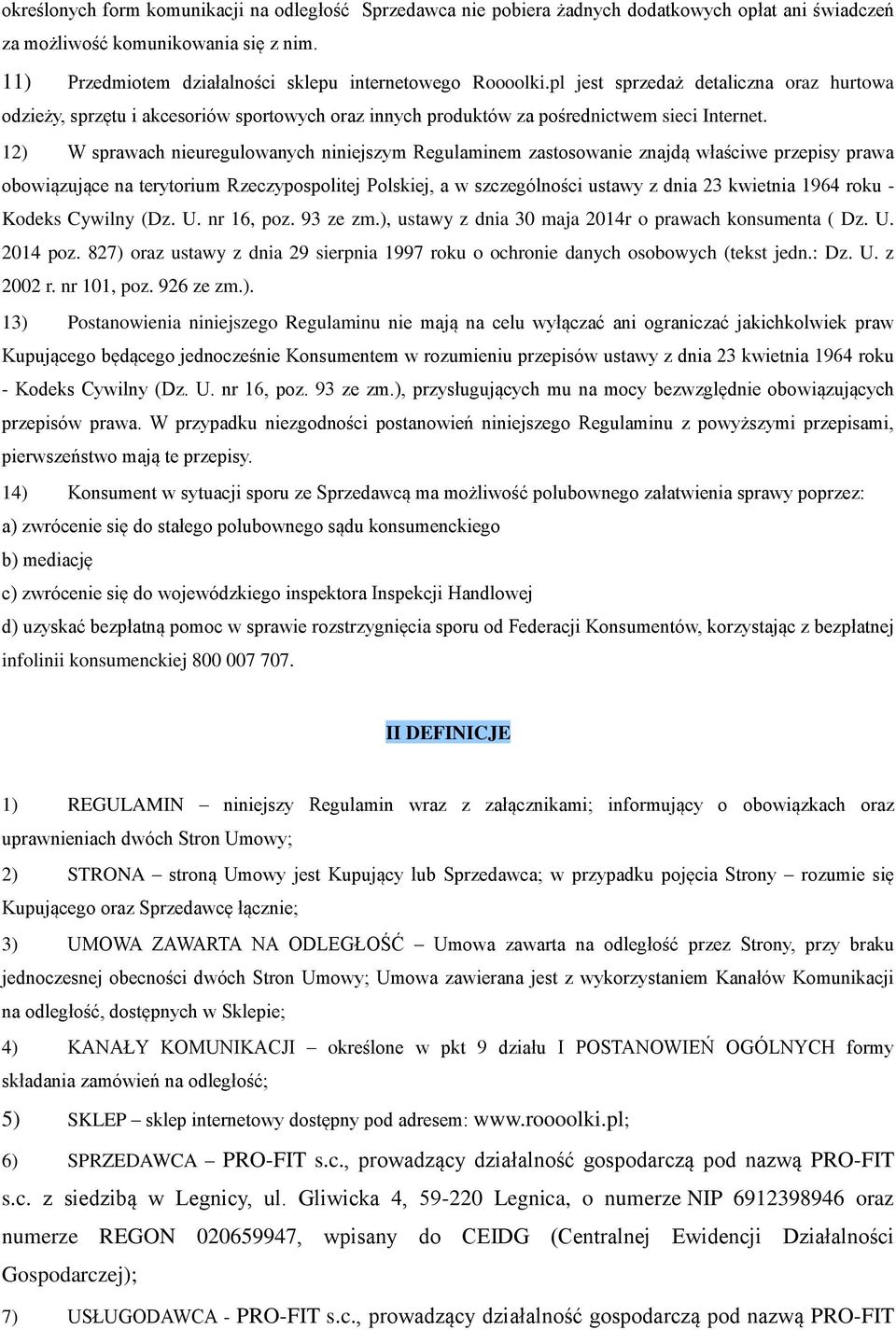 określonych form komunikacji na odległość  Sprzedawca nie pobiera żadnych dodatkowych opłat ani świadczeń za możliwość komunikowania się z nim.

11) Przedmiotem działalności sklepu internetowego Roooolki.pl jest sprzedaż detaliczna oraz hurtowa odzieży, sprzętu i akcesoriów sportowych oraz innych produktów za pośrednictwem sieci Internet.

12) W sprawach nieuregulowanych niniejszym Regulaminem zastosowanie znajdą właściwe przepisy prawa obowiązujące na terytorium Rzeczypospolitej Polskiej, a w szczególności ustawy z dnia 23 kwietnia 1964 roku - Kodeks Cywilny (Dz. U. nr 16, poz. 93 ze zm.), ustawy z dnia 30 maja 2014r o prawach konsumenta ( Dz. U. 2014 poz. 827) oraz ustawy z dnia 29 sierpnia 1997 roku o ochronie danych osobowych (tekst jedn.: Dz. U. z 2002 r. nr 101, poz. 926 ze zm.).

13) Postanowienia niniejszego Regulaminu nie mają na celu wyłączać ani ograniczać jakichkolwiek praw Kupującego będącego jednocześnie Konsumentem w rozumieniu przepisów ustawy z dnia 23 kwietnia 1964 roku - Kodeks Cywilny (Dz. U. nr 16, poz. 93 ze zm.), przysługujących mu na mocy bezwzględnie obowiązujących przepisów prawa. W przypadku niezgodności postanowień niniejszego Regulaminu z powyższymi przepisami, pierwszeństwo mają te przepisy.

14) Konsument w sytuacji sporu ze Sprzedawcą ma możliwość polubownego załatwienia sprawy poprzez:
a) zwrócenie się do stałego polubownego sądu konsumenckiego
b) mediację
c) zwrócenie się do wojewódzkiego inspektora Inspekcji Handlowej
d) uzyskać bezpłatną pomoc w sprawie rozstrzygnięcia sporu od Federacji Konsumentów, korzystając z bezpłatnej infolinii konsumenckiej 800 007 707.

II DEFINICJE

1) REGULAMIN – niniejszy Regulamin wraz z załącznikami; informujący o obowiązkach oraz uprawnieniach dwóch Stron Umowy;

2) STRONA – stroną Umowy jest Kupujący lub Sprzedawca; w przypadku pojęcia Strony – rozumie się Kupującego oraz Sprzedawcę łącznie;

3) UMOWA ZAWARTA NA ODLEGŁOŚĆ – Umowa zawarta na odległość przez Strony, przy braku jednoczesnej obecności dwóch Stron Umowy; Umowa zawierana jest z wykorzystaniem Kanałów Komunikacji na odległość, dostępnych w Sklepie;

4) KANAŁY KOMUNIKACJI – określone w pkt 9 działu I POSTANOWIEŃ OGÓLNYCH formy składania zamówień na odległość;

5) SKLEP – sklep internetowy dostępny pod adresem: www.roooolki.pl;

6) SPRZEDAWCA – PRO-FIT s.c., prowadzący działalność gospodarczą pod nazwą PRO-FIT s.c. z siedzibą w Legnicy, ul. Gliwicka 4, 59-220 Legnica, o numerze NIP 6912398946 oraz numerze REGON 020659947, wpisany do CEIDG (Centralnej Ewidencji Działalności Gospodarczej);

7) USŁUGODAWCA - PRO-FIT s.c., prowadzący działalność gospodarczą pod nazwą PRO-FIT